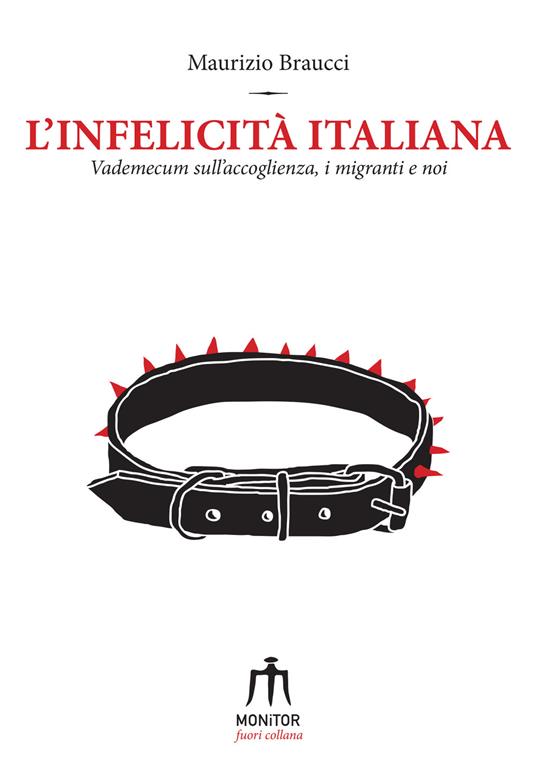 Maurizio Braucci

L'INFELICITÀ ITALIANA
Vademecum sull'accoglienza, i migranti e noi

MONiTOR
fuori collana